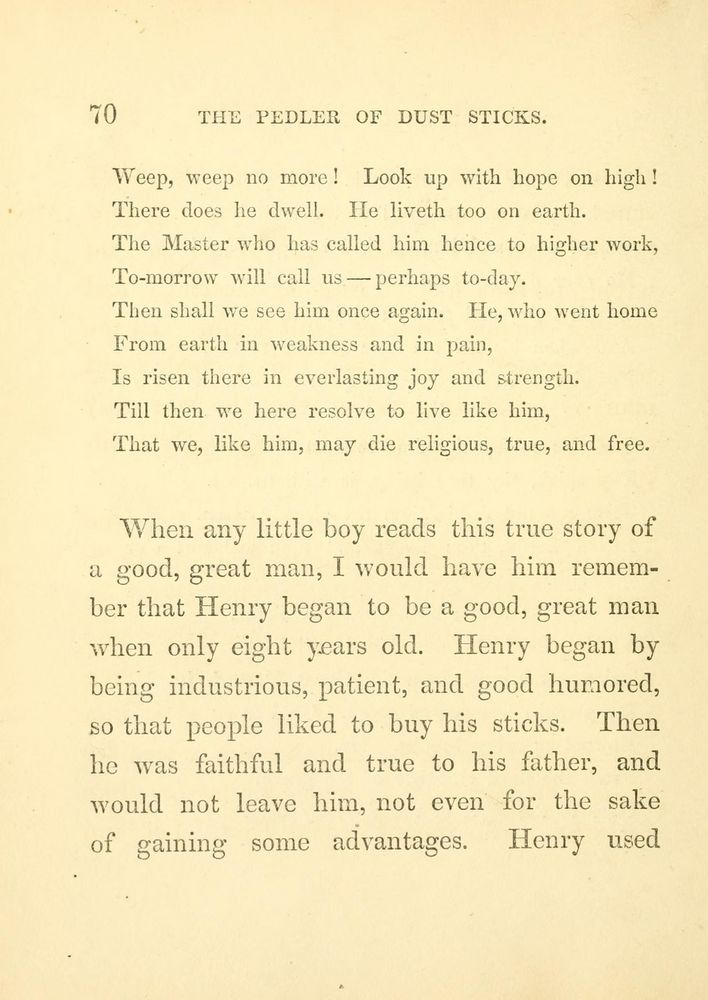 70 THE PEDLER OF DUST STICKS.

Weep, weep no more! Look up with hope on high!
There does he dwell. He liveth too on earth.
The Master who has called him hence to higher work,
To-morrow will call us — perhaps to-day.
Then shall we see him once again. He, who went home
From earth in weakness and in pain,
Is risen there in everlasting joy and strength.
Till then we here resolve to live like him,
That we, like him, may die religious, true, and free.

When any little boy reads this true story of a good, great man, I would have him remember that Henry began to be a good, great man when only eight years old. Henry began by being industrious, patient, and good humored, so that people liked to buy his sticks. Then he was faithful and true to his father, and would not leave him, not even for the sake of gaining some advantages. Henry used